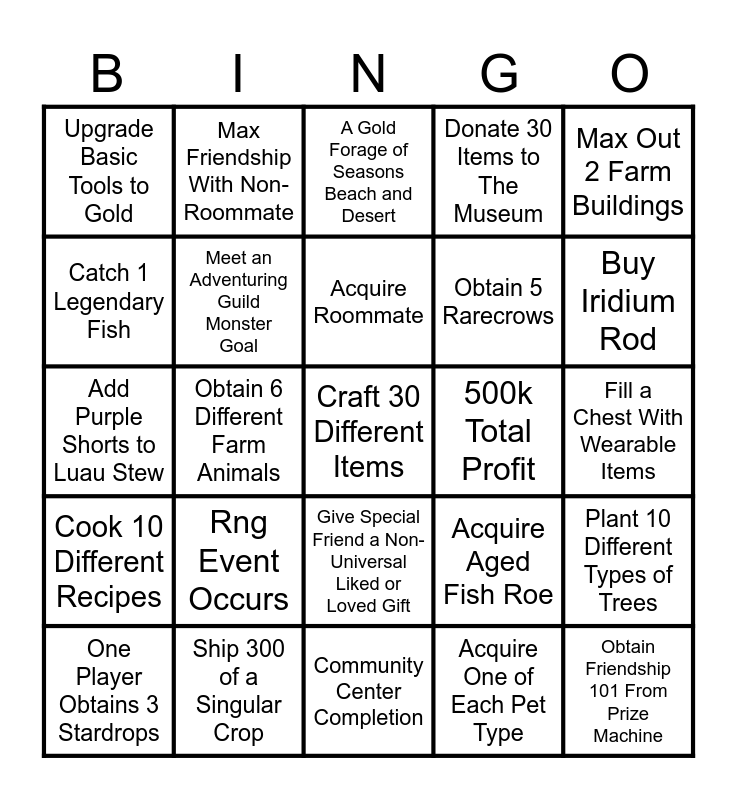 | B | I | N | G | O |
|---|---|---|---|---|
| Upgrade Basic Tools to Gold | Max Friendship With Non-Roommate | A Gold Forage of Seasons Beach and Desert | Donate 30 Items to The Museum | Max Out 2 Farm Buildings |
| Catch 1 Legendary Fish | Meet an Adventuring Guild Monster Goal | Acquire Roommate | Obtain 5 Rarecrows | Buy Iridium Rod |
| Add Purple Shorts to Luau Stew | Obtain 6 Different Farm Animals | Craft 30 Different Items | 500k Total Profit | Fill a Chest With Wearable Items |
| Cook 10 Different Recipes | Rng Event Occurs | Give Special Friend a Non-Universal Liked or Loved Gift | Acquire Aged Fish Roe | Plant 10 Different Types of Trees |
| One Player Obtains 3 Stardrops | Ship 300 of a Singular Crop | Community Center Completion | Acquire One of Each Pet Type | Obtain Friendship 101 From Prize Machine |